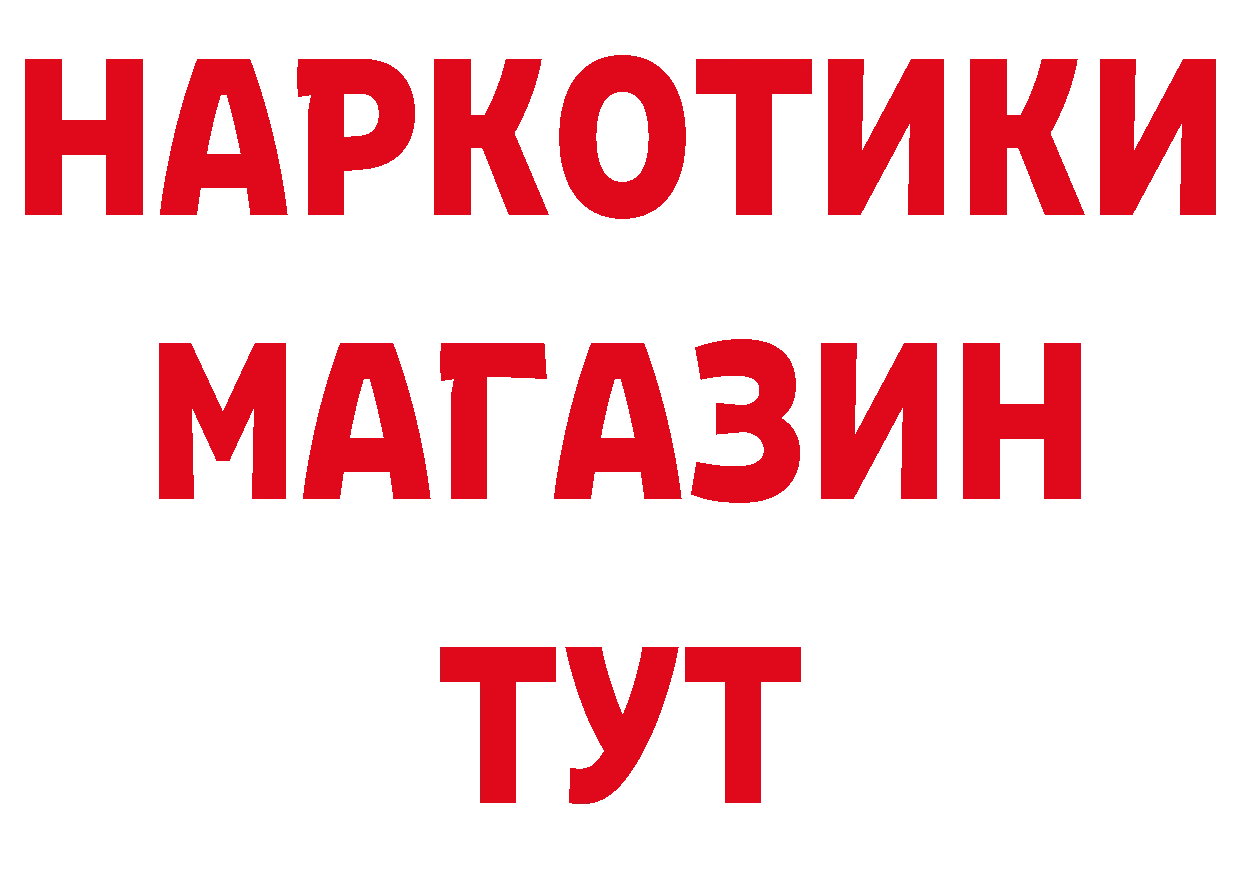 НАРКОТИКИ
МАГАЗИН
ТУТ